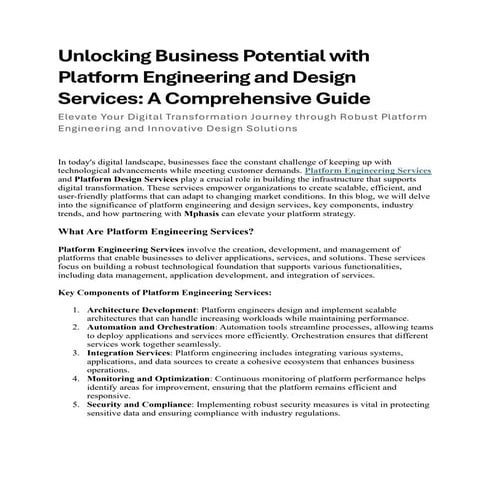 Unlocking Business Potential with Platform Engineering and Design Services: A Comprehensive Guide

Elevate Your Digital Transformation Journey through Robust Platform Engineering and Innovative Design Solutions

In today's digital landscape, businesses face the constant challenge of keeping up with technological advancements while meeting customer demands. Platform Engineering Services and Platform Design Services play a crucial role in building the infrastructure that supports digital transformation. These services empower organizations to create scalable, efficient, and user-friendly platforms that can adapt to changing market conditions. In this blog, we will delve into the significance of platform engineering and design services, key components, industry trends, and how partnering with Mphasis can elevate your platform strategy.

What Are Platform Engineering Services?

Platform Engineering Services involve the creation, development, and management of platforms that enable businesses to deliver applications, services, and solutions. These services focus on building a robust technological foundation that supports various functionalities, including data management, application development, and integration of services.

Key Components of Platform Engineering Services:

1. Architecture Development: Platform engineers design and implement scalable architectures that can handle increasing workloads while maintaining performance.
2. Automation and Orchestration: Automation tools streamline processes, allowing teams to deploy applications and services more efficiently. Orchestration ensures that different services work together seamlessly.
3. Integration Services: Platform engineering includes integrating various systems, applications, and data sources to create a cohesive ecosystem that enhances business operations.
4. Monitoring and Optimization: Continuous monitoring of platform performance helps identify areas for improvement, ensuring that the platform remains efficient and responsive.
5. Security and Compliance: Implementing robust security measures is vital in protecting sensitive data and ensuring compliance with industry regulations.